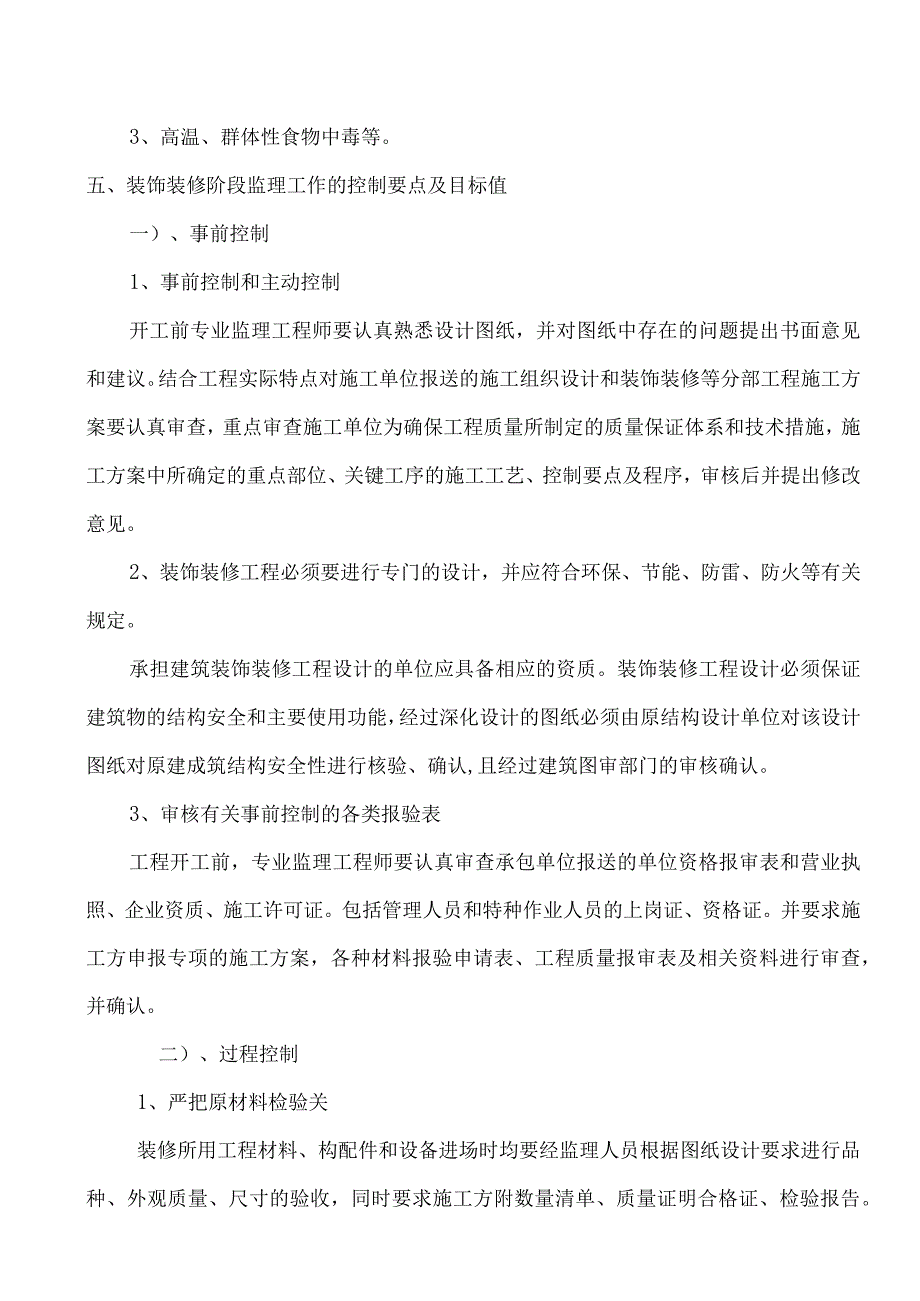 3、高温、群体性食物中毒等。

五、装饰装修阶段监理工作的控制要点及目标值

一）、事前控制

1、事前控制和主动控制

开工前专业监理工程师要认真熟悉设计图纸，并对图纸中存在的问题提出书面意见和建议。结合工程实际特点对施工单位报送的施工组织设计和装饰装修等分部工程施工方案要认真审查，重点审查施工单位为确保工程质量所制定的质量保证体系和技术措施，施工方案中所确定的重点部位、关键工序的施工工艺、控制要点及程序，审核后并提出修改意见。

2、装饰装修工程必须要进行专门的设计，并应符合环保、节能、防雷、防火等有关规定。

承担建筑装饰装修工程设计的单位应具备相应的资质。装饰装修工程设计必须保证建筑物的结构安全和主要使用功能，经过深化设计的图纸必须由原结构设计单位对该设计图纸对原建成筑结构安全性进行核验、确认，且经过建筑图审部门的审核确认。

3、审核有关事前控制的各类报验表

工程开工前，专业监理工程师要认真审查承包单位报送的单位资格报审表和营业执照、企业资质、施工许可证。包括管理人员和特种作业人员的上岗证、资格证。并要求施工方申报专项的施工方案，各种材料报验申请表、工程质量报审表及相关资料进行审查，并确认。

二）、过程控制

1、严把原材料检验关

装修所用工程材料、构配件和设备进场时均要经监理人员根据图纸设计要求进行品种、外观质量、尺寸的验收，同时要求施工方附数量清单、质量证明合格证、检验报告。